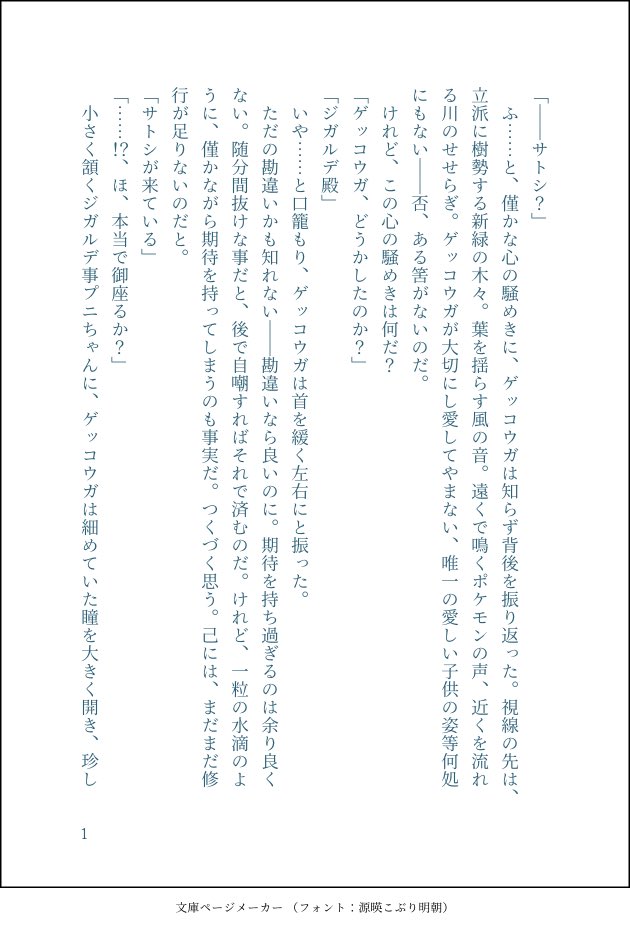 「――サトシ？」

ふ……と、僅かな心の騒めきに、ゲッコウガは知らず背後を振り返った。視線の先は、立派に樹勢する新緑の木々。葉を揺らす風の音。遠くで鳴くポケモンの声、近くを流れる川のせせらぎ。ゲッコウガが大切にし愛してやまない、唯一の愛しい子供の姿等何処にもない――否、ある筈がないのだ。

けれど、この心の騒めきは何だ？

「ゲッコウガ、どうかしたのか？」

「ジガルデ殿」

いや……と口籠もり、ゲッコウガは首を緩く左右にと振った。

ただの勘違いかも知れない――勘違いなら良いのに。期待を持ち過ぎるのは余り良くない。随分間抜けな事だと、後で自嘲すればそれで済むのだ。けれど、一粒の水滴のように、僅かながら期待を持ってしまうのも事実だ。つくづく思う。己には、まだまだ修行が足りないのだと。

「サトシが来ている」

「……!?、ほ、本当で御座るか？」

小さく頷くジガルデ事プニちゃんに、ゲッコウガは細めていた瞳を大きく開き、珍し

1

文庫ページメーカー（フォント：源暎こぶり明朝）